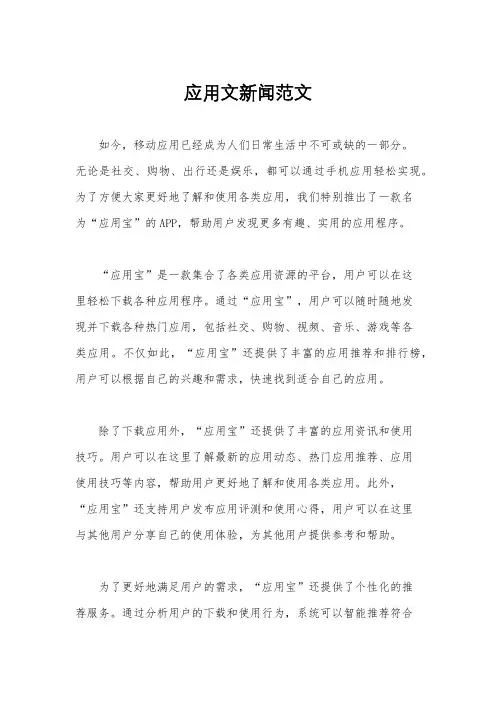 应用文新闻范文

如今，移动应用已经成为人们日常生活中不可或缺的一部分。无论是社交、购物、出行还是娱乐，都可以通过手机应用轻松实现。为了方便大家更好地了解和使用各类应用，我们特别推出了一款名为“应用宝”的APP，帮助用户发现更多有趣、实用的应用程序。

“应用宝”是一款集合了各类应用资源的平台，用户可以在这里轻松下载各种应用程序。通过“应用宝”，用户可以随时随地发现并下载各种热门应用，包括社交、购物、视频、音乐、游戏等各类应用。不仅如此，“应用宝”还提供了丰富的应用推荐和排行榜，用户可以根据自己的兴趣和需求，快速找到适合自己的应用。

除了下载应用外，“应用宝”还提供了丰富的应用资讯和使用技巧。用户可以在这里了解最新的应用动态、热门应用推荐、应用使用技巧等内容，帮助用户更好地了解和使用各类应用。此外，“应用宝”还支持用户发布应用评测和使用心得，用户可以在这里与其他用户分享自己的使用体验，为其他用户提供参考和帮助。

为了更好地满足用户的需求，“应用宝”还提供了个性化的推荐服务。通过分析用户的下载和使用行为，系统可以智能推荐符合